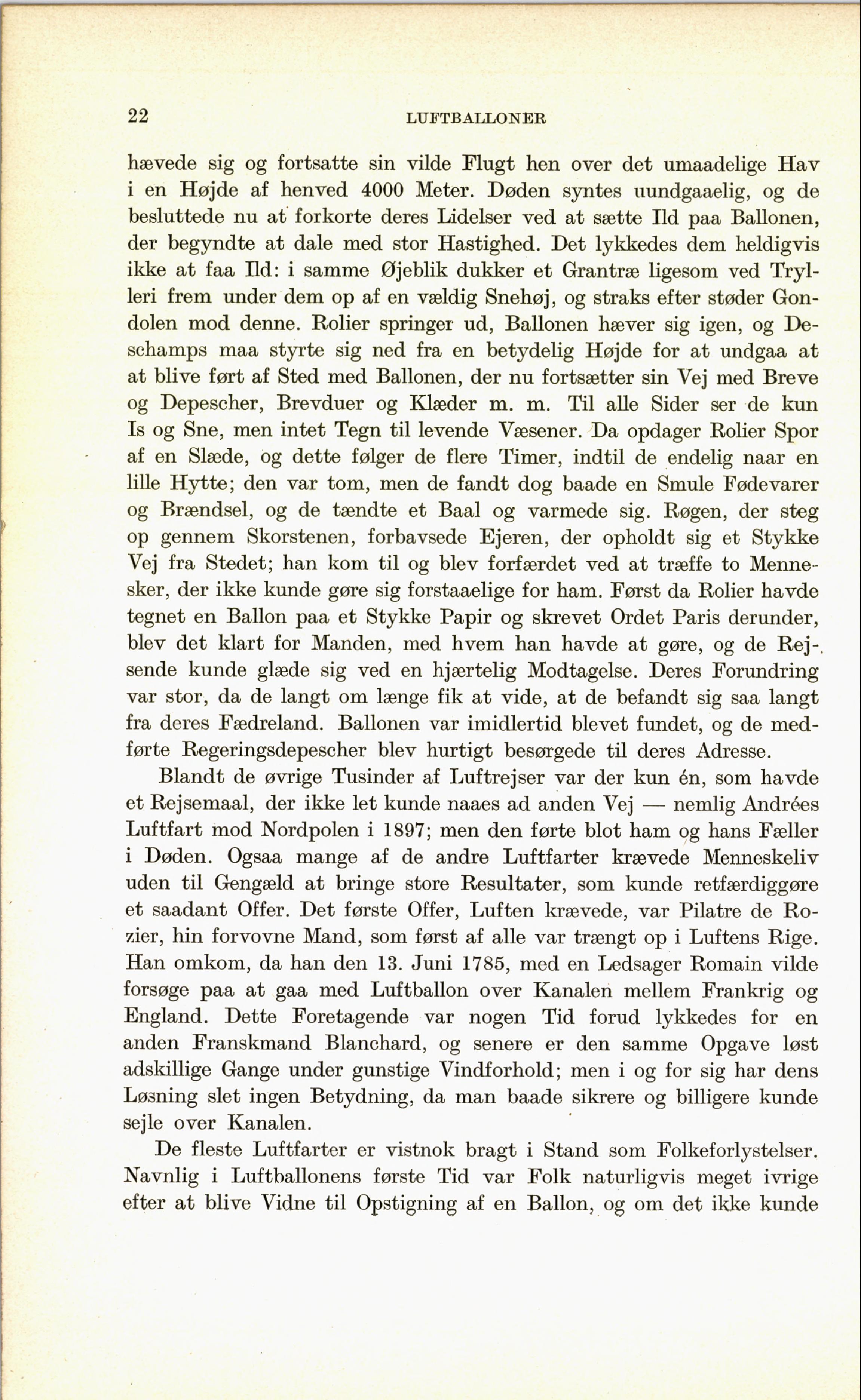 22 LUFTBALLONER

hævede sig og fortsatte sin vilde Flugt hen over det umaadelige Hav i en Højde af henved 4000 Meter. Døden syntes uundgaaelig, og de besluttede nu at forkorte deres Lidelser ved at sætte Ild paa Ballonen, der begyndte at dale med stor Hastighed. Det lykkedes dem heldigvis ikke at faa Ild: i samme Øjeblik dukker et Grantræ ligesom ved Trylleri frem under dem op af en vældig Snehøj, og straks efter støder Gondolen mod denne. Rolier springer ud, Ballonen hæver sig igen, og Deschamps maa styrte sig ned fra en betydelig Højde for at undgaa at at blive ført af Sted med Ballonen, der nu fortsætter sin Vej med Breve og Depescher, Brevduer og Klæder m. m. Til alle Sider ser de kun Is og Sne, men intet Tegn til levende Væsener. Da opdager Rolier Spor af en Slæde, og dette følger de flere Timer, indtil de endelig naar en lille Hytte; den var tom, men de fandt dog baade en Smule Fødevarer og Brændsel, og de tændte et Baal og varmede sig. Røgen, der steg op gennem Skorstenen, forbavsede Ejeren, der opholdt sig et Stykke Vej fra Stedet; han kom til og blev forfærdet ved at træffe to Mennesker, der ikke kunde gøre sig forstaaelige for ham. Først da Rolier havde tegnet en Ballon paa et Stykke Papir og skrevet Ordet Paris derunder, blev det klart for Manden, med hvem han havde at gøre, og de Rejsende kunde glæde sig ved en hjærtelig Modtagelse. Deres Forundring var stor, da de langt om længe fik at vide, at de befandt sig saa langt fra deres Fædreland. Ballonen var imidlertid blevet fundet, og de medførte Regeringsdepescher blev hurtigt besørgede til deres Adresse.

Blandt de øvrige Tusinder af Luftrejser var der kun én, som havde et Rejsemaal, der ikke let kunde naaes ad anden Vej — nemlig Andrées Luftfart mod Nordpolen i 1897; men den førte blot ham og hans Fæller i Døden. Ogsaa mange af de andre Luftfarter krævede Menneskeliv uden til Gengæld at bringe store Resultater, som kunde retfærdiggøre et saadant Offer. Det første Offer, Luften krævede, var Pilatre de Rozier, hin forvovne Mand, som først af alle var trængt op i Luftens Rige. Han omkom, da han den 13. Juni 1785, med en Ledsager Romain vilde forsøge paa at gaa med Luftballon over Kanalen mellem Frankrig og England. Dette Foretagende var nogen Tid forud lykkedes for en anden Franskmand Blanchard, og senere er den samme Opgave løst adskillige Gange under gunstige Vindforhold; men i og for sig har dens Løsning slet ingen Betydning, da man baade sikrere og billigere kunde sejle over Kanalen.

De fleste Luftfarter er vistnok bragt i Stand som Folkeforlystelser. Navnlig i Luftballonens første Tid var Folk naturligvis meget ivrige efter at blive Vidne til Opstigning af en Ballon, og om det ikke kunde